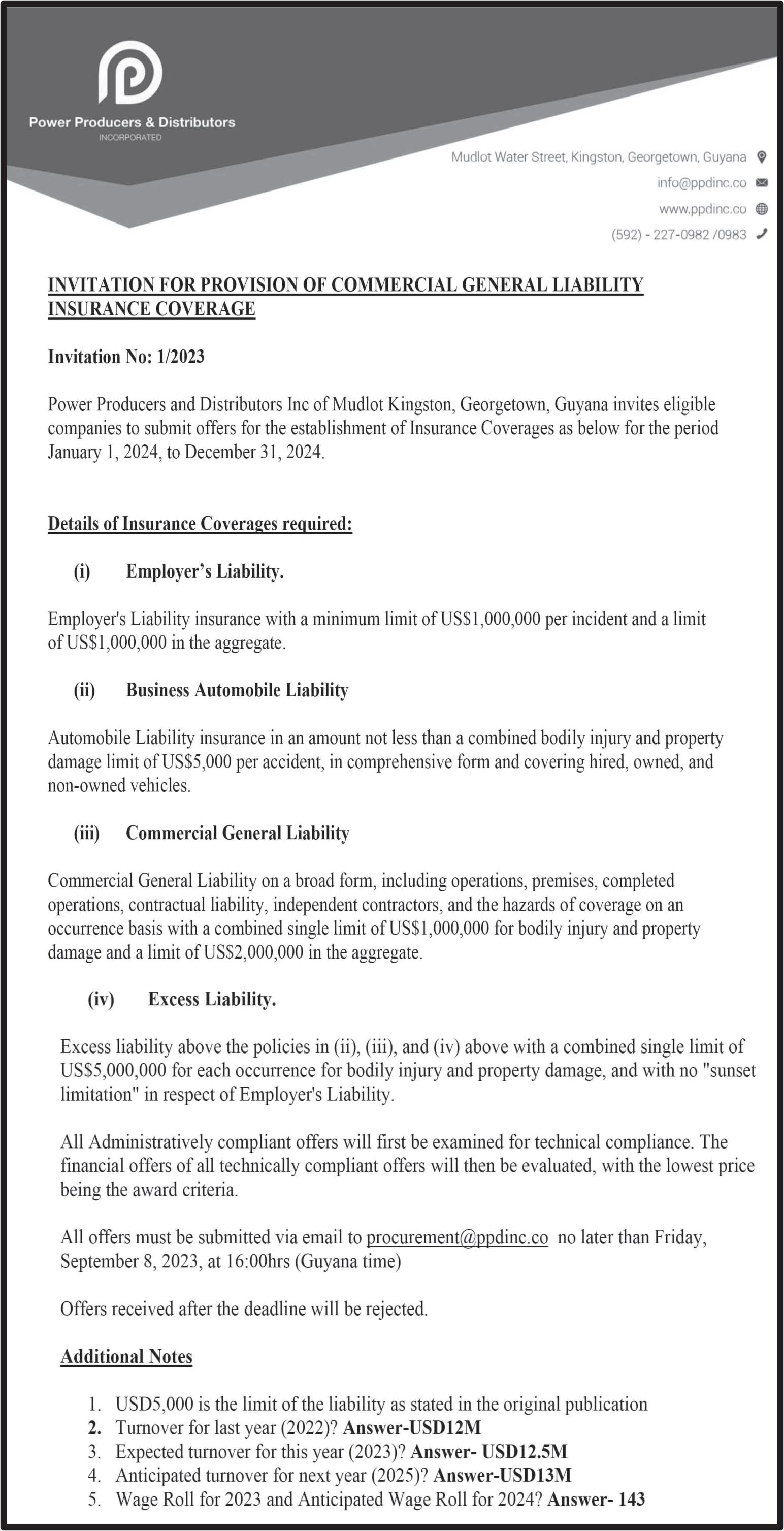 Power Producers & Distributors
INCORPORATED

Mudlot Water Street, Kingston, Georgetown, Guyana
info@ppdinc.co
www.ppdinc.co
(592) - 227-0982 /0983

INVITATION FOR PROVISION OF COMMERCIAL GENERAL LIABILITY INSURANCE COVERAGE

Invitation No: 1/2023

Power Producers and Distributors Inc of Mudlot Kingston, Georgetown, Guyana invites eligible companies to submit offers for the establishment of Insurance Coverages as below for the period January 1, 2024, to December 31, 2024.

Details of Insurance Coverages required:

(i) Employer's Liability.

Employer's Liability insurance with a minimum limit of US$1,000,000 per incident and a limit of US$1,000,000 in the aggregate.

(ii) Business Automobile Liability

Automobile Liability insurance in an amount not less than a combined bodily injury and property damage limit of US$5,000 per accident, in comprehensive form and covering hired, owned, and non-owned vehicles.

(iii) Commercial General Liability

Commercial General Liability on a broad form, including operations, premises, completed operations, contractual liability, independent contractors, and the hazards of coverage on an occurrence basis with a combined single limit of US$1,000,000 for bodily injury and property damage and a limit of US$2,000,000 in the aggregate.

(iv) Excess Liability.

Excess liability above the policies in (ii), (iii), and (iv) above with a combined single limit of US$5,000,000 for each occurrence for bodily injury and property damage, and with no "sunset limitation" in respect of Employer's Liability.

All Administratively compliant offers will first be examined for technical compliance. The financial offers of all technically compliant offers will then be evaluated, with the lowest price being the award criteria.

All offers must be submitted via email to procurement@ppdinc.co no later than Friday, September 8, 2023, at 16:00hrs (Guyana time)

Offers received after the deadline will be rejected.

Additional Notes

1. USD5,000 is the limit of the liability as stated in the original publication
2. Turnover for last year (2022)? Answer-USD12M
3. Expected turnover for this year (2023)? Answer- USD12.5M
4. Anticipated turnover for next year (2025)? Answer-USD13M
5. Wage Roll for 2023 and Anticipated Wage Roll for 2024? Answer- 143